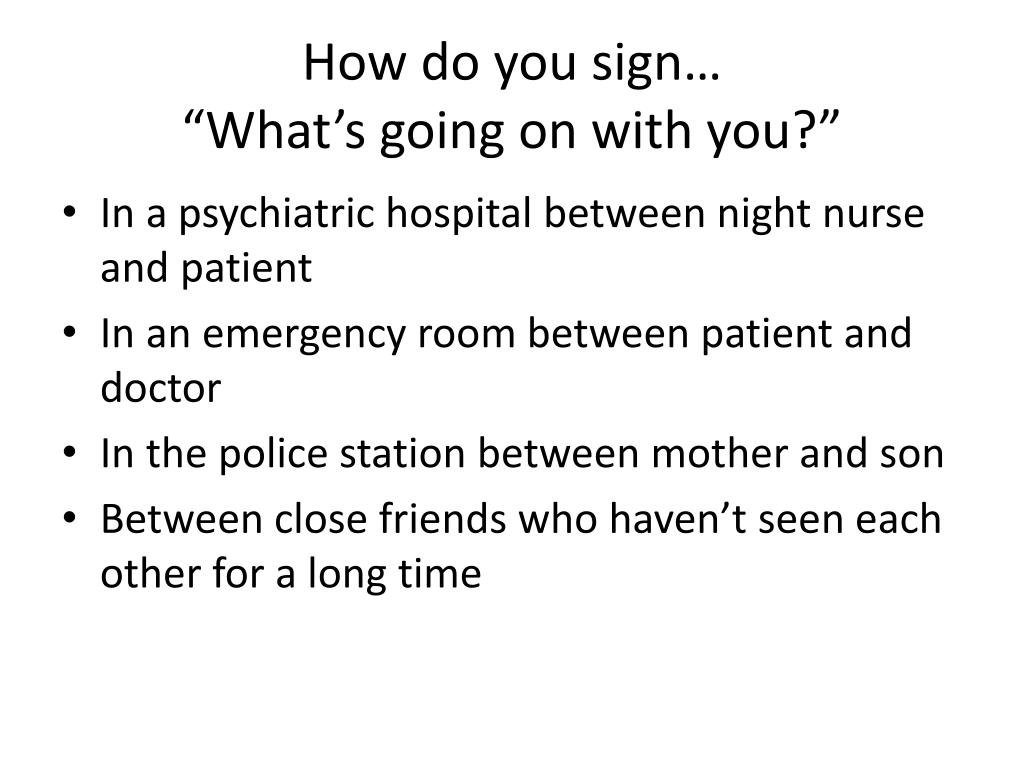 How do you sign…
“What’s going on with you?”

• In a psychiatric hospital between night nurse and patient
• In an emergency room between patient and doctor
• In the police station between mother and son
• Between close friends who haven’t seen each other for a long time